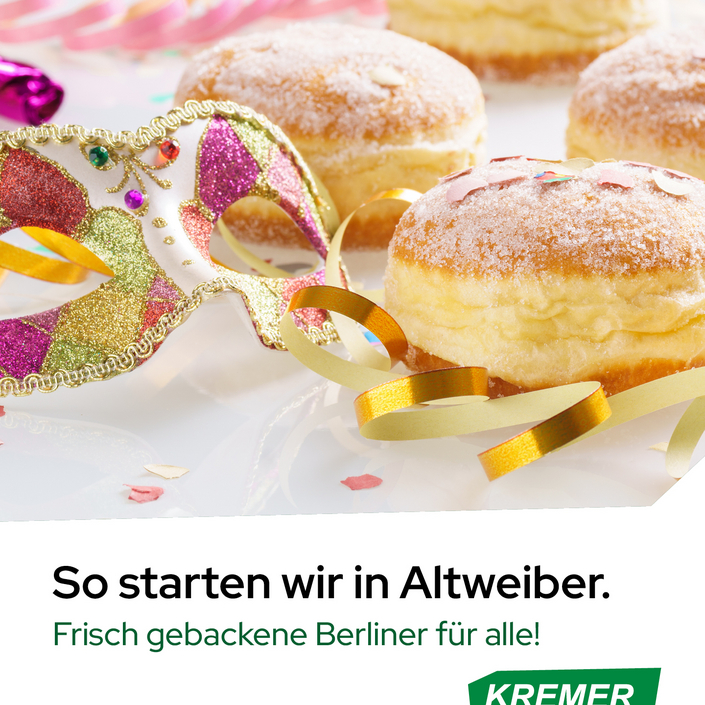 So starten wir in Altweiber.

Frisch gebackene Berliner für alle!

KREMER